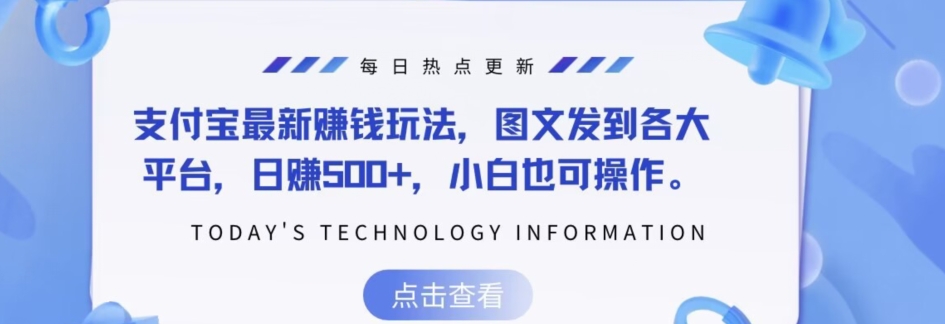 每日热点更新

支付宝最新赚钱玩法，图文发到各大平台，日赚500+，小白也可操作。

TODAY'S TECHNOLOGY INFORMATION

点击查看